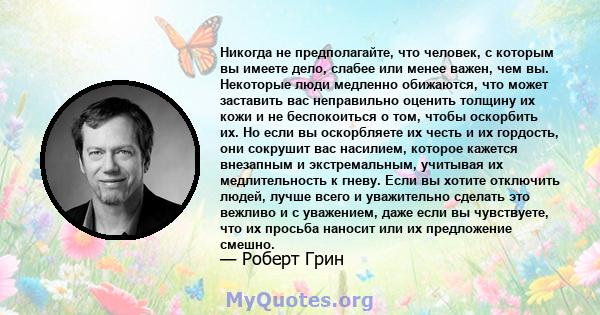 Никогда не предполагайте, что человек, с которым вы имеете дело, слабее или менее важен, чем вы. Некоторые люди медленно обижаются, что может заставить вас неправильно оценить толщину их кожи и не беспокоиться о том, чтобы оскорбить их. Но если вы оскорбляете их честь и их гордость, они сокрушит вас насилием, которое кажется внезапным и экстремальным, учитывая их медлительность к гневу. Если вы хотите отключить людей, лучше всего и уважительно сделать это вежливо и с уважением, даже если вы чувствуете, что их просьба наносит или их предложение смешно.

— Роберт Грин

MyQuotes.org